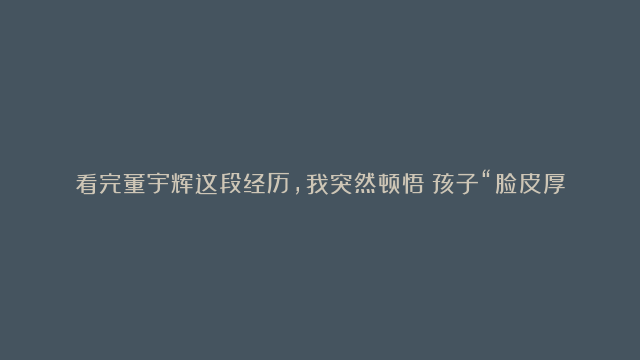 看完董宇辉这段经历，我突然顿悟 孩子“脸皮厚